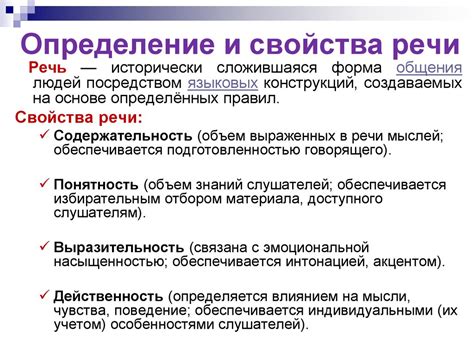 Определение и свойства речи

Речь — исторически сложившаяся форма общения людей посредством языковых конструкций, создаваемых на основе определённых правил.

Свойства речи:

✓ Содержательность (объем выраженных в речи мыслей; обеспечивается подготовленностью говорящего).

✓ Понятность (объем знаний слушателей; обеспечивается избирательным отбором материала, доступного слушателям).

✓ Выразительность (связана с эмоциональной насыщенностью; обеспечивается интонацией, акцентом).

✓ Действенность (определяется влиянием на мысли, чувства, поведение; обеспечивается индивидуальными (их учетом) особенностями слушателей).